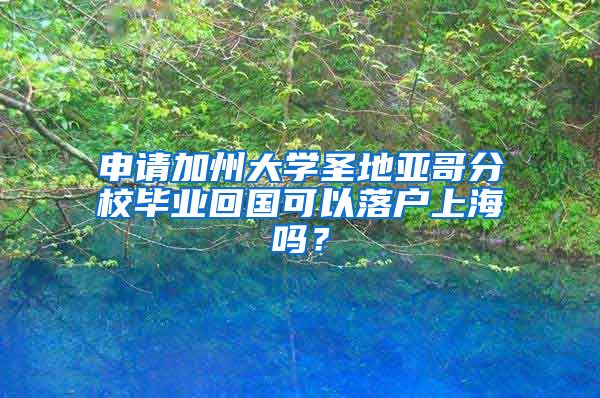 申请加州大学圣地亚哥分校毕业回国可以落户上海吗？